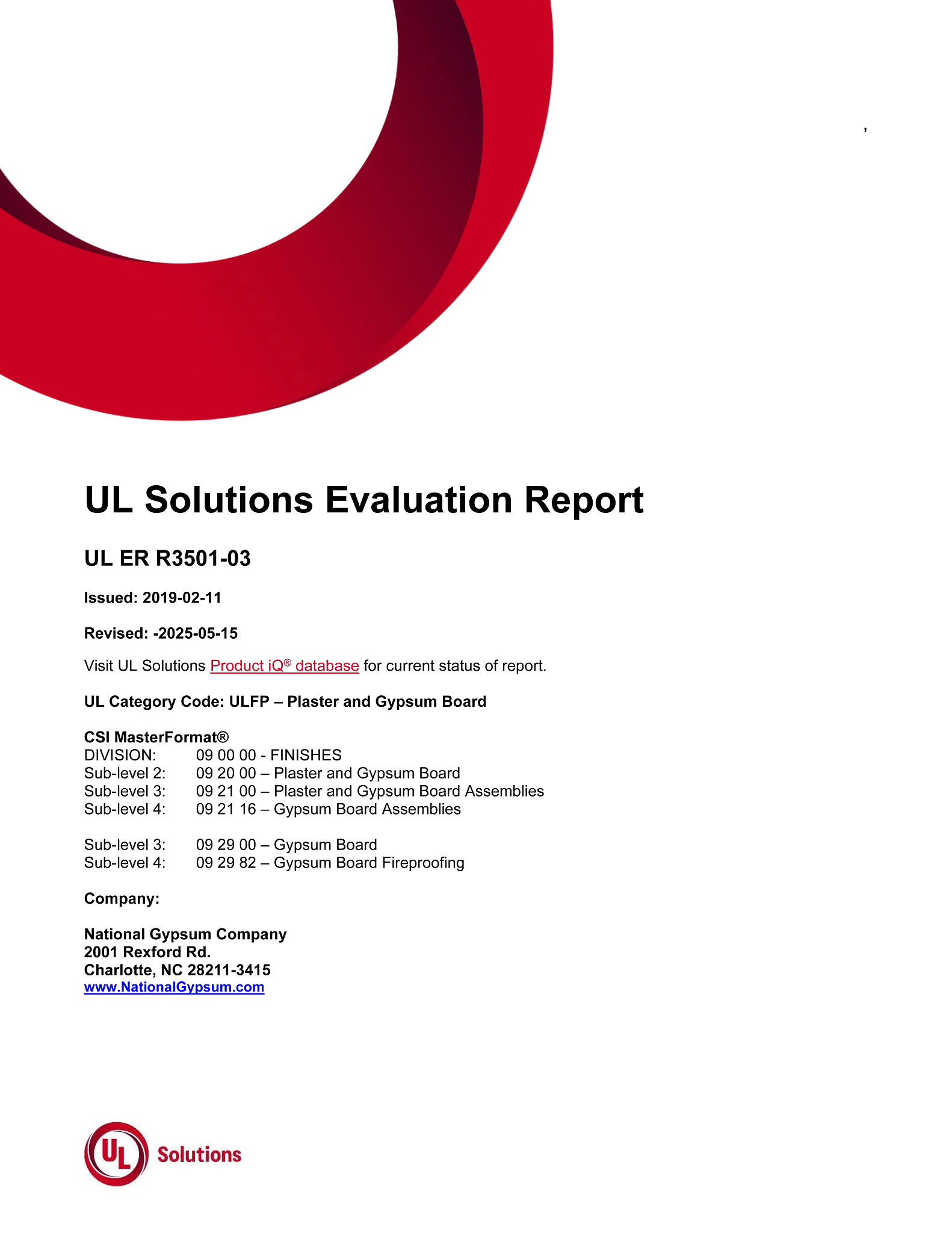 ,

UL Solutions Evaluation Report

UL ER R3501-03

Issued: 2019-02-11

Revised: -2025-05-15

Visit UL Solutions Product iQ® database for current status of report.

UL Category Code: ULFP – Plaster and Gypsum Board

CSI MasterFormat®
DIVISION: 09 00 00 - FINISHES
Sub-level 2: 09 20 00 – Plaster and Gypsum Board
Sub-level 3: 09 21 00 – Plaster and Gypsum Board Assemblies
Sub-level 4: 09 21 16 – Gypsum Board Assemblies

Sub-level 3: 09 29 00 – Gypsum Board
Sub-level 4: 09 29 82 – Gypsum Board Fireproofing

Company:

National Gypsum Company
2001 Rexford Rd.
Charlotte, NC 28211-3415
www.NationalGypsum.com

UL Solutions